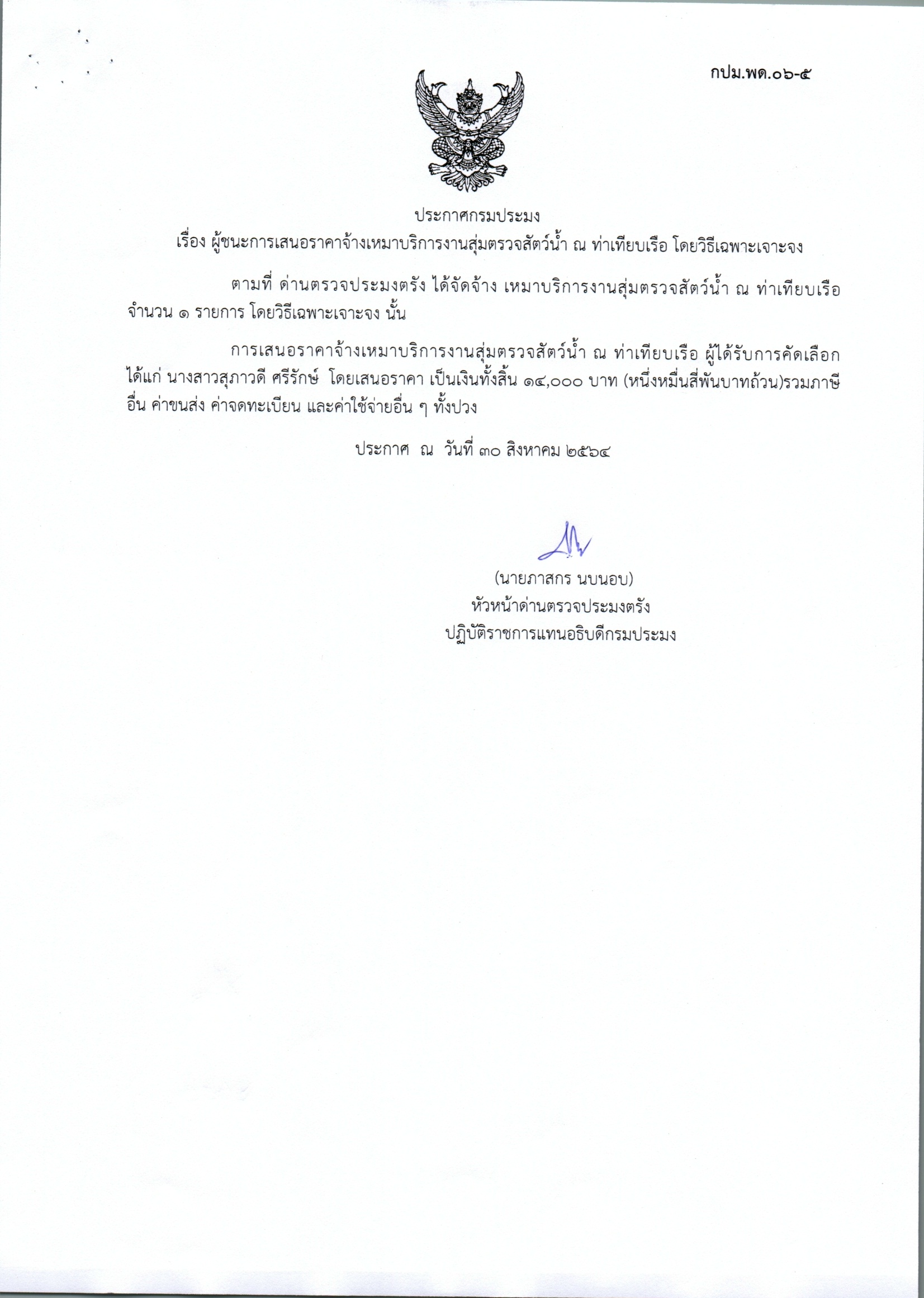 กปม.พด.๐๖-๕

ประกาศกรมประมง
เรื่อง ผู้ชนะการเสนอราคาจ้างเหมาบริการงานสุ่มตรวจสัตว์น้ำ ณ ท่าเทียบเรือ โดยวิธีเฉพาะเจาะจง

ตามที่ ด่านตรวจประมงตรัง ได้จัดจ้าง เหมาบริการงานสุ่มตรวจสัตว์น้ำ ณ ท่าเทียบเรือ จำนวน ๑ รายการ โดยวิธีเฉพาะเจาะจง นั้น

การเสนอราคาจ้างเหมาบริการงานสุ่มตรวจสัตว์น้ำ ณ ท่าเทียบเรือ ผู้ได้รับการคัดเลือก ได้แก่ นางสาวสุภาวดี ศรีรักษ์ โดยเสนอราคา เป็นเงินทั้งสิ้น ๑๔,๐๐๐ บาท (หนึ่งหมื่นสี่พันบาทถ้วน)รวมภาษีอื่น ค่าขนส่ง ค่าจดทะเบียน และค่าใช้จ่ายอื่น ๆ ทั้งปวง

ประกาศ ณ วันที่ ๓๐ สิงหาคม ๒๕๖๔

(นายภาสกร นบนอบ)
หัวหน้าด่านตรวจประมงตรัง
ปฏิบัติราชการแทนอธิบดีกรมประมง